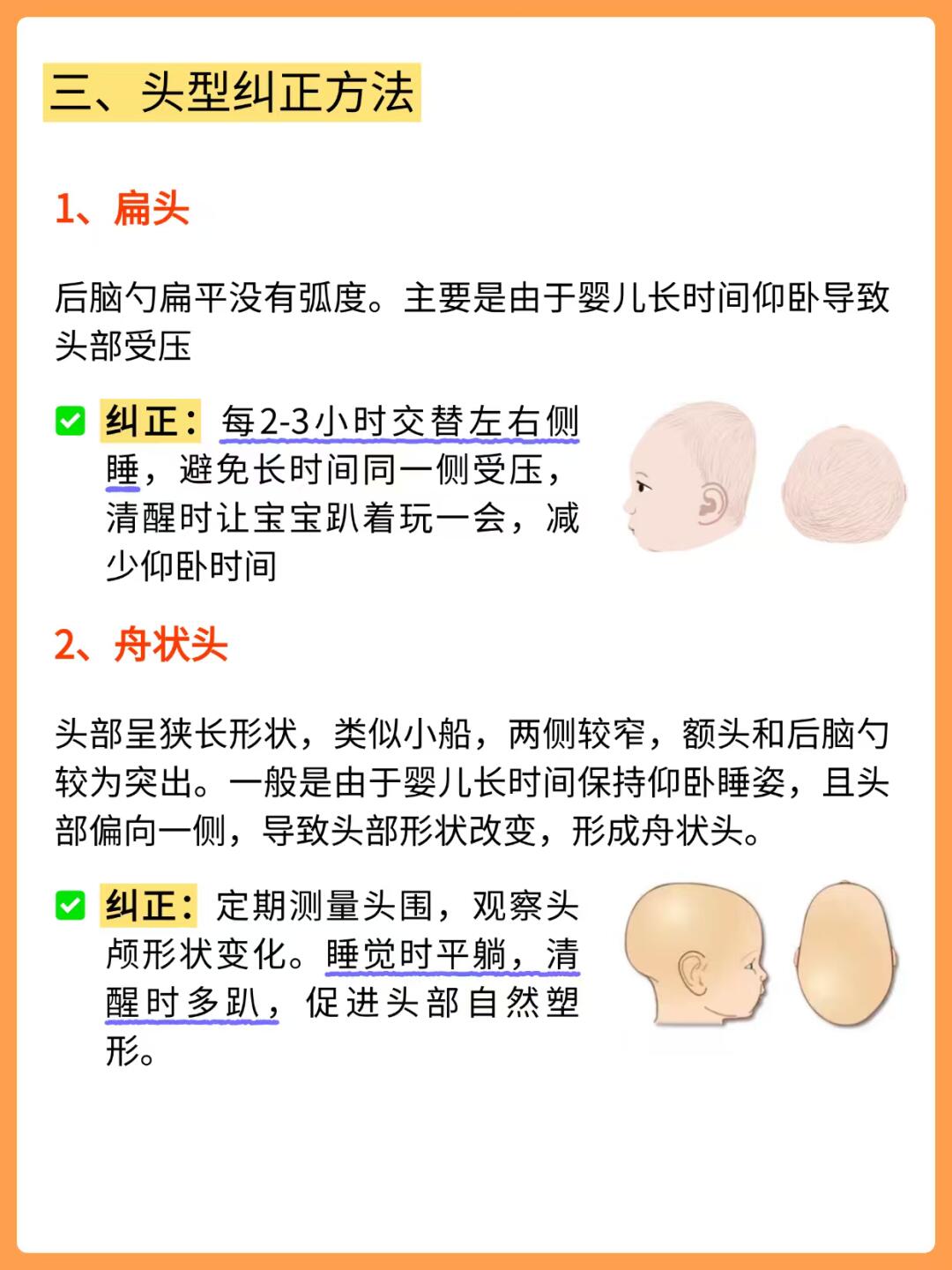 三、头型纠正方法

1、扁头

后脑勺扁平没有弧度。主要是由于婴儿长时间仰卧导致头部受压

☑ 纠正：每2-3小时交替左右侧睡，避免长时间同一侧受压，清醒时让宝宝趴着玩一会，减少仰卧时间

2、舟状头

头部呈狭长形状，类似小船，两侧较窄，额头和后脑勺较为突出。一般是由于婴儿长时间保持仰卧睡姿，且头部偏向一侧，导致头部形状改变，形成舟状头。

☑ 纠正：定期测量头围，观察头颅形状变化。睡觉时平躺，清醒时多趴，促进头部自然塑形。